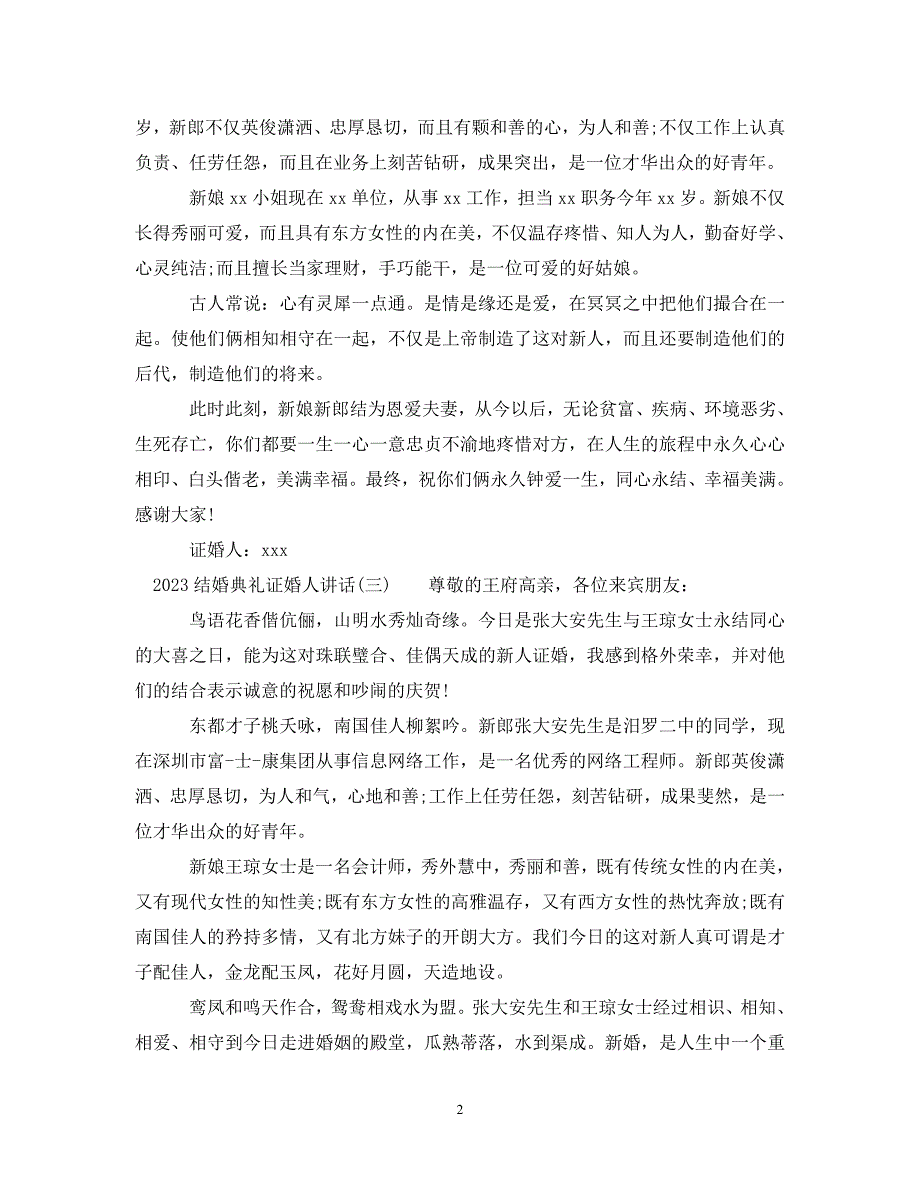 岁，新郎不仅英俊潇洒、忠厚恳切，而且有颗和善的心，为人和善;不仅工作上认真负责、任劳任怨，而且在业务上刻苦钻研，成果突出，是一位才华出众的好青年。

新娘 xx 小姐现在 xx 单位，从事 xx 工作，担当 xx 职务今年 xx 岁。新娘不仅长得秀丽可爱，而且具有东方女性的内在美，不仅温存疼惜、知人为人，勤奋好学、心灵纯洁;而且擅长当家理财，手巧能干，是一位可爱的好姑娘。

古人常说：心有灵犀一点通。是情是缘还是爱，在冥冥之中把他们撮合在一起。使他们俩相知相守在一起，不仅是上帝制造了这对新人，而且还要制造他们的后代，制造他们的将来。

此时此刻，新娘新郎结为恩爱夫妻，从今以后，无论贫富、疾病、环境恶劣、生死存亡，你们都要一生一心一意忠贞不渝地疼惜对方，在人生的旅程中永久心心相印、白头偕老，美满幸福。最终，祝你们俩永久钟爱一生，同心永结、幸福美满。感谢大家!

证婚人：xxx

2023 结婚典礼证婚人讲话(三)　　尊敬的王府高亲，各位来宾朋友：

鸟语花香偕伉俪，山明水秀灿奇缘。今日是张大安先生与王琼女士永结同心的大喜之日，能为这对珠联璧合、佳偶天成的新人证婚，我感到格外荣幸，并对他们的结合表示诚意的祝愿和吵闹的庆贺!

东都才子桃夭咏，南国佳人柳絮吟。新郎张大安先生是汨罗二中的同学，现在深圳市富-士-康集团从事信息网络工作，是一名优秀的网络工程师。新郎英俊潇洒、忠厚恳切，为人和气，心地和善;工作上任劳任怨，刻苦钻研，成果斐然，是一位才华出众的好青年。

新娘王琼女士是一名会计师，秀外慧中，秀丽和善，既有传统女性的内在美，又有现代女性的知性美;既有东方女性的高雅温存，又有西方女性的热忱奔放;既有南国佳人的矜持多情，又有北方妹子的开朗大方。我们今日的这对新人真可谓是才子配佳人，金龙配玉凤，花好月圆，天造地设。

鸾凤和鸣天作合，鸳鸯相戏水为盟。张大安先生和王琼女士经过相识、相知、相爱、相守到今日走进婚姻的殿堂，瓜熟蒂落，水到渠成。新婚，是人生中一个重

2